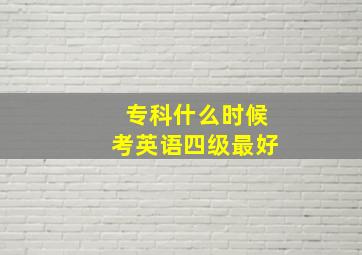 专科什么时候
考英语四级最好